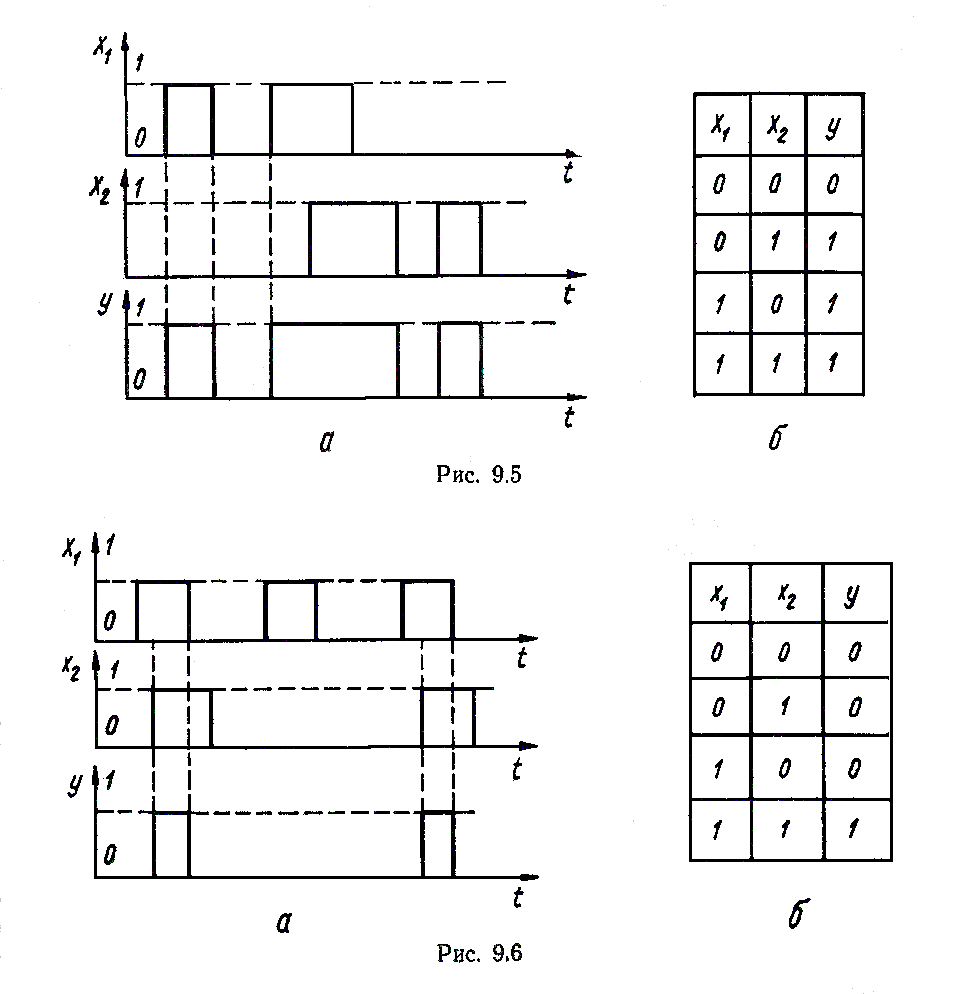 $x_1$ 1
0
t
$x_2$ 1
t
y 1
0
t
а

| $x_1$ | $x_2$ | y |
|---|---|---|
| 0 | 0 | 0 |
| 0 | 1 | 1 |
| 1 | 0 | 1 |
| 1 | 1 | 1 |

б

Рис. 9.5

$x_1$ 1
0
t
$x_2$ 1
0
t
y 1
0
t
а

| $x_1$ | $x_2$ | y |
|---|---|---|
| 0 | 0 | 0 |
| 0 | 1 | 0 |
| 1 | 0 | 0 |
| 1 | 1 | 1 |

б

Рис. 9.6